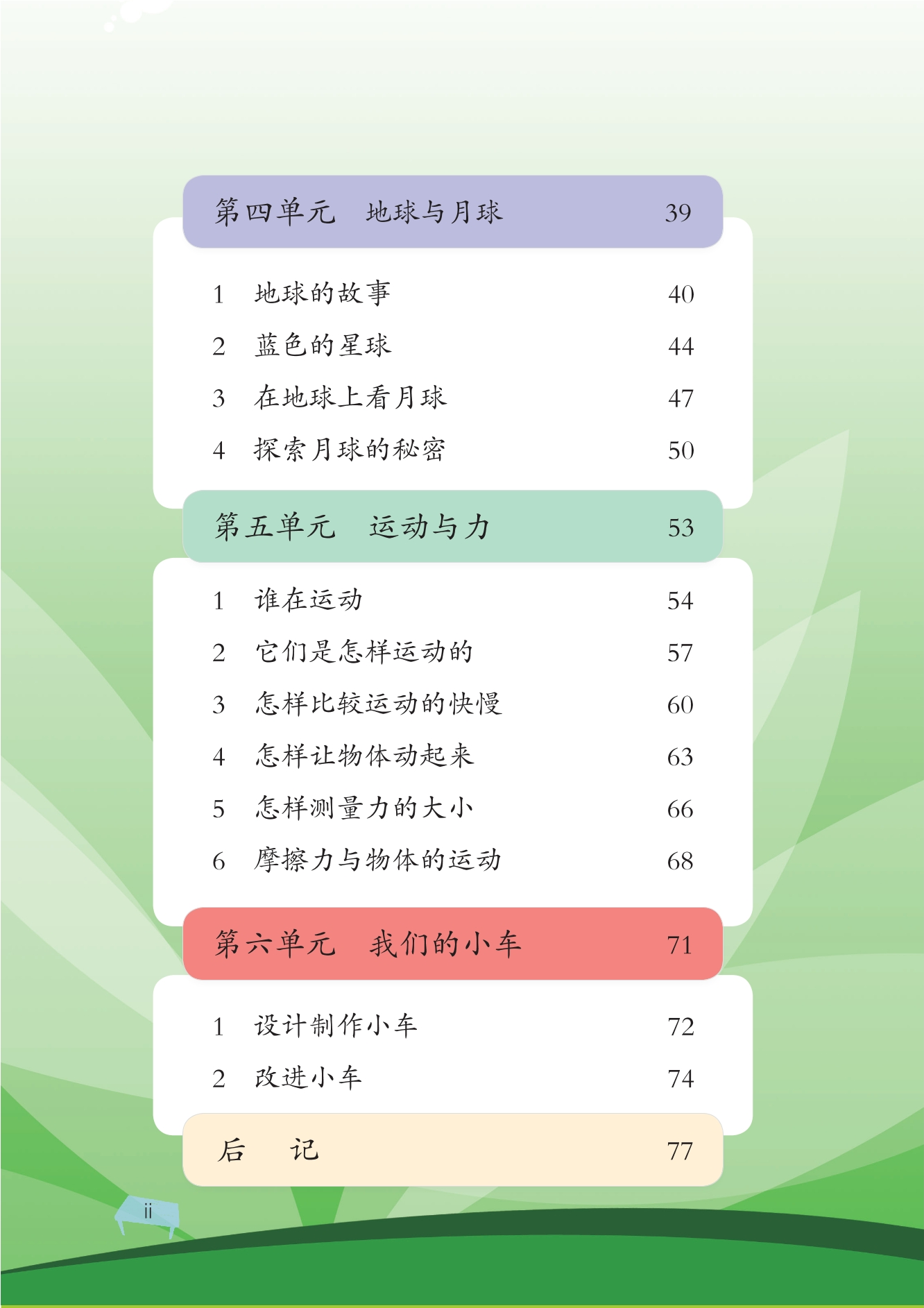 第四单元　地球与月球　39

1　地球的故事　40
2　蓝色的星球　44
3　在地球上看月球　47
4　探索月球的秘密　50

第五单元　运动与力　53

1　谁在运动　54
2　它们是怎样运动的　57
3　怎样比较运动的快慢　60
4　怎样让物体动起来　63
5　怎样测量力的大小　66
6　摩擦力与物体的运动　68

第六单元　我们的小车　71

1　设计制作小车　72
2　改进小车　74

后　记　77

ii